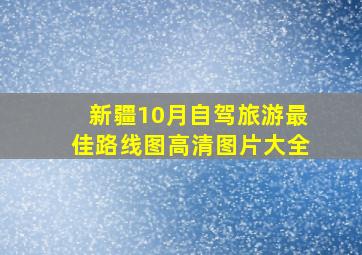 新疆10月自驾旅游最佳路线图高清图片大全